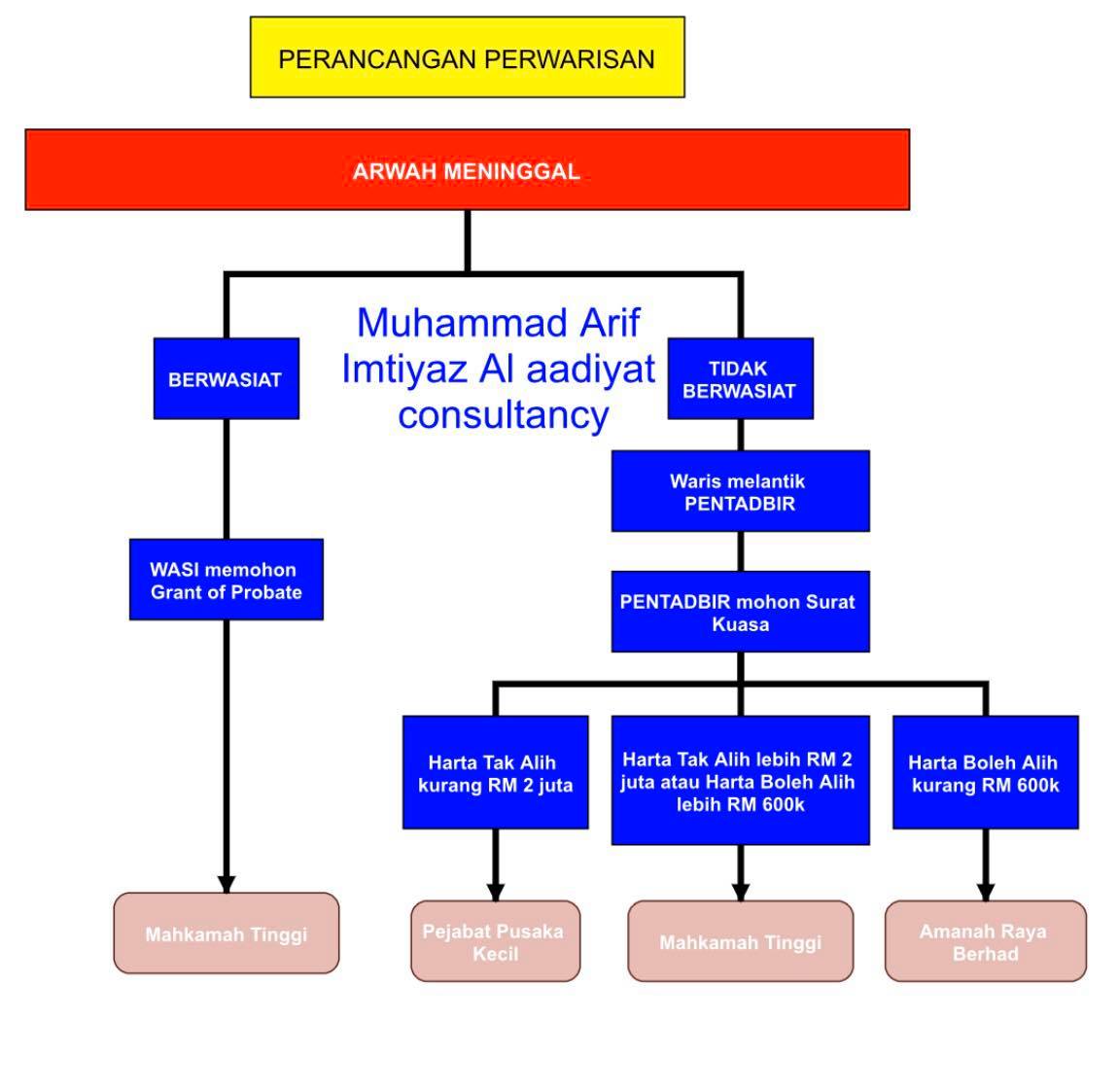 PERANCANGAN PERWARISAN

ARWAH MENINGGAL

Muhammad Arif Imtiyaz Al aadiyat consultancy

BERWASIAT

WASI memohon Grant of Probate

Mahkamah Tinggi

TIDAK BERWASIAT

Waris melantik PENTADBIR

PENTADBIR mohon Surat Kuasa

Harta Tak Alih kurang RM 2 juta

Pejabat Pusaka Kecil

Harta Tak Alih lebih RM 2 juta atau Harta Boleh Alih lebih RM 600k

Mahkamah Tinggi

Harta Boleh Alih kurang RM 600k

Amanah Raya Berhad